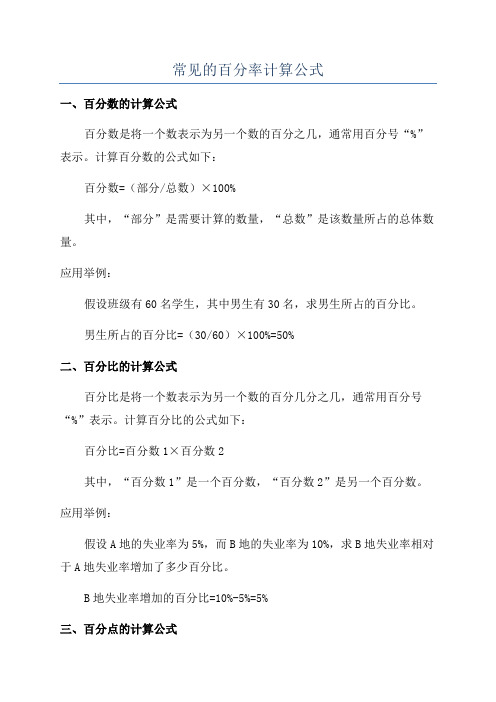 常见的百分率计算公式

一、百分数的计算公式

百分数是将一个数表示为另一个数的百分之几，通常用百分号“%”表示。计算百分数的公式如下：

百分数=（部分/总数）×100%

其中，“部分”是需要计算的数量，“总数”是该数量所占的总体数量。

应用举例：

假设班级有60名学生，其中男生有30名，求男生所占的百分比。

男生所占的百分比=（30/60）×100%=50%

二、百分比的计算公式

百分比是将一个数表示为另一个数的百分几分之几，通常用百分号“%”表示。计算百分比的公式如下：

百分比=百分数1×百分数2

其中，“百分数1”是一个百分数，“百分数2”是另一个百分数。

应用举例：

假设A地的失业率为5%，而B地的失业率为10%，求B地失业率相对于A地失业率增加了多少百分比。

B地失业率增加的百分比=10%-5%=5%

三、百分点的计算公式